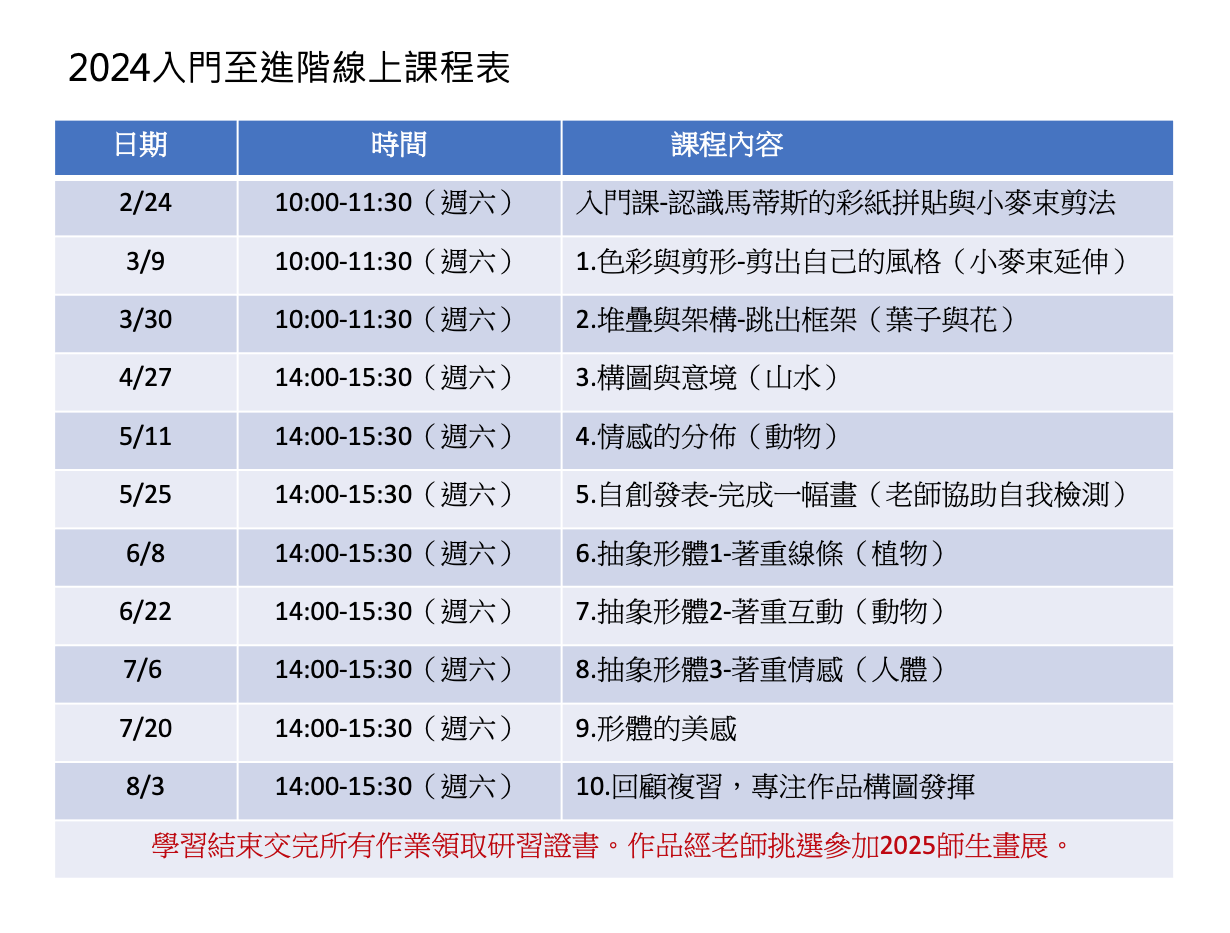 2024入門至進階線上課程表

| 日期 | 時間 | 課程內容 |
|---|---|---|
| 2/24 | 10:00-11:30（週六） | 入門課-認識馬蒂斯的彩紙拼貼與小麥束剪法 |
| 3/9 | 10:00-11:30（週六） | 1.色彩與剪形-剪出自己的風格（小麥束延伸） |
| 3/30 | 10:00-11:30（週六） | 2.堆疊與架構-跳出框架（葉子與花） |
| 4/27 | 14:00-15:30（週六） | 3.構圖與意境（山水） |
| 5/11 | 14:00-15:30（週六） | 4.情感的分佈（動物） |
| 5/25 | 14:00-15:30（週六） | 5.自創發表-完成一幅畫（老師協助自我檢測） |
| 6/8 | 14:00-15:30（週六） | 6.抽象形體1-著重線條（植物） |
| 6/22 | 14:00-15:30（週六） | 7.抽象形體2-著重互動（動物） |
| 7/6 | 14:00-15:30（週六） | 8.抽象形體3-著重情感（人體） |
| 7/20 | 14:00-15:30（週六） | 9.形體的美感 |
| 8/3 | 14:00-15:30（週六） | 10.回顧複習，專注作品構圖發揮 |
| 學習結束交完所有作業領取研習證書。作品經老師挑選參加2025師生畫展。 | | |